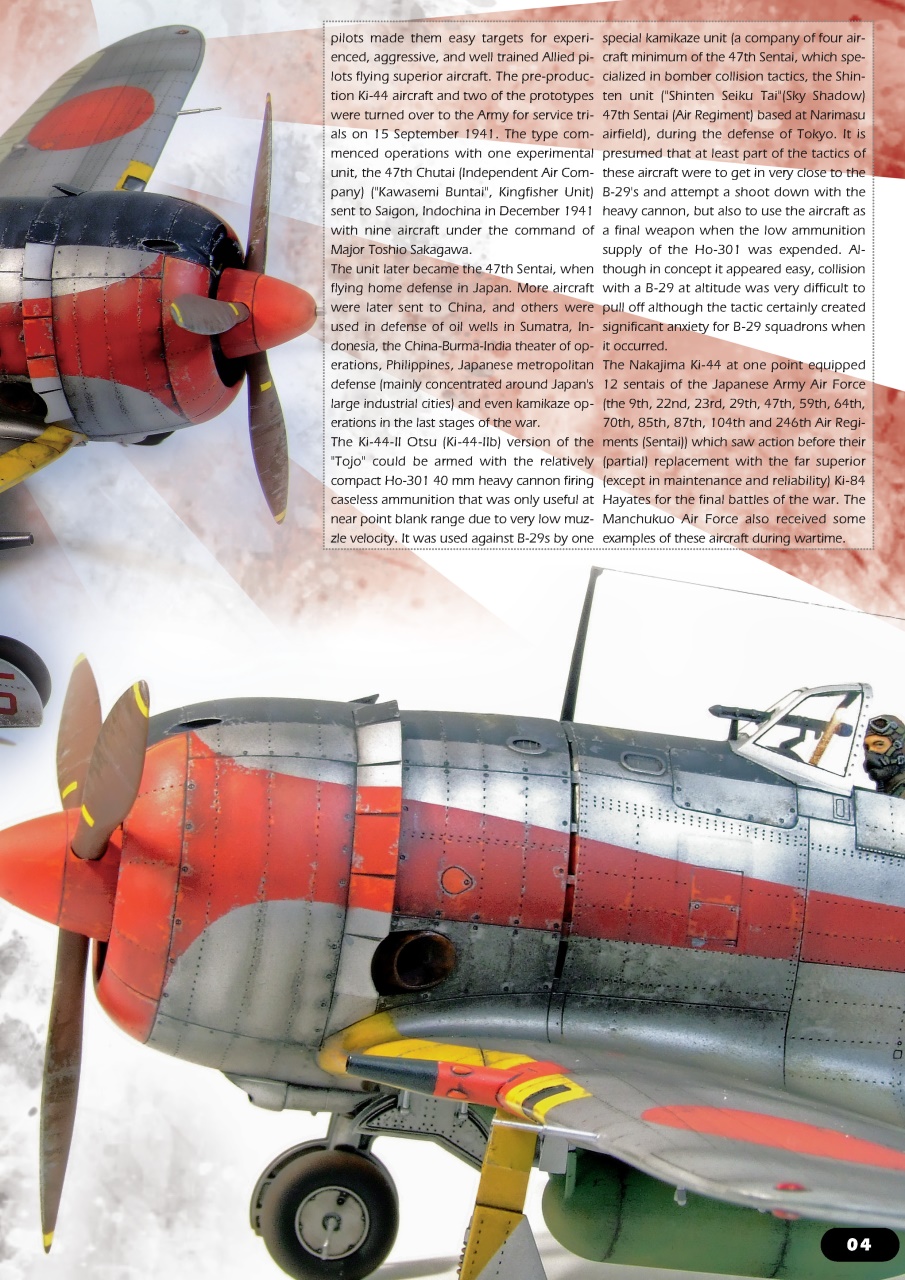 pilots made them easy targets for experienced, aggressive, and well trained Allied pilots flying superior aircraft. The pre-production Ki-44 aircraft and two of the prototypes were turned over to the Army for service trials on 15 September 1941. The type commenced operations with one experimental unit, the 47th Chutai (Independent Air Company) ("Kawasemi Buntai", Kingfisher Unit) sent to Saigon, Indochina in December 1941 with nine aircraft under the command of Major Toshio Sakagawa.
The unit later became the 47th Sentai, when flying home defense in Japan. More aircraft were later sent to China, and others were used in defense of oil wells in Sumatra, Indonesia, the China-Burma-India theater of operations, Philippines, Japanese metropolitan defense (mainly concentrated around Japan's large industrial cities) and even kamikaze operations in the last stages of the war.
The Ki-44-II Otsu (Ki-44-IIb) version of the "Tojo" could be armed with the relatively compact Ho-301 40 mm heavy cannon firing caseless ammunition that was only useful at near point blank range due to very low muzzle velocity. It was used against B-29s by one special kamikaze unit (a company of four aircraft minimum of the 47th Sentai, which specialized in bomber collision tactics, the Shinten unit ("Shinten Seiku Tai"(Sky Shadow) 47th Sentai (Air Regiment) based at Narimasu airfield), during the defense of Tokyo. It is presumed that at least part of the tactics of these aircraft were to get in very close to the B-29's and attempt a shoot down with the heavy cannon, but also to use the aircraft as a final weapon when the low ammunition supply of the Ho-301 was expended. Although in concept it appeared easy, collision with a B-29 at altitude was very difficult to pull off although the tactic certainly created significant anxiety for B-29 squadrons when it occurred.
The Nakajima Ki-44 at one point equipped 12 sentais of the Japanese Army Air Force (the 9th, 22nd, 23rd, 29th, 47th, 59th, 64th, 70th, 85th, 87th, 104th and 246th Air Regiments (Sentai)) which saw action before their (partial) replacement with the far superior (except in maintenance and reliability) Ki-84 Hayates for the final battles of the war. The Manchukuo Air Force also received some examples of these aircraft during wartime.

04